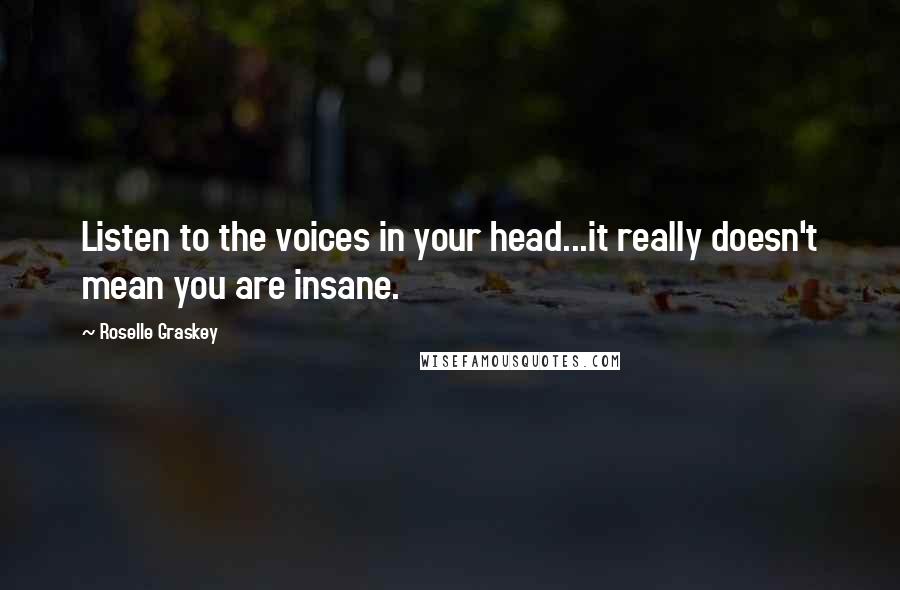 Listen to the voices in your head...it really doesn't mean you are insane.

~ Roselle Graskey

WISEFAMOUSQUOTES.COM